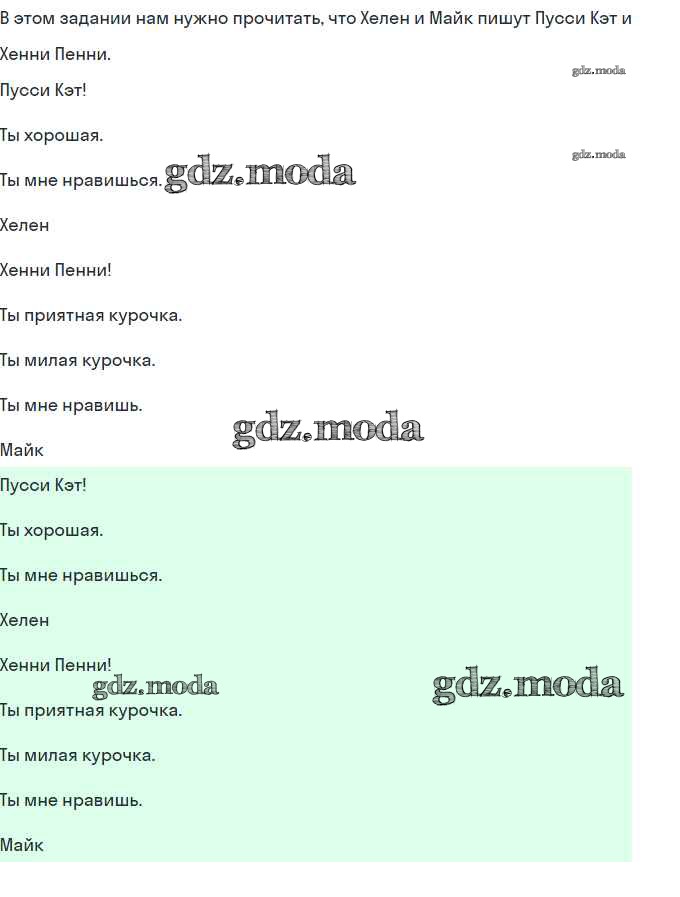 В этом задании нам нужно прочитать, что Хелен и Майк пишут Пусси Кэт и Хенни Пенни.

Пусси Кэт!

Ты хорошая.

Ты мне нравишься.

Хелен

Хенни Пенни!

Ты приятная курочка.

Ты милая курочка.

Ты мне нравишь.

Майк

Пусси Кэт!

Ты хорошая.

Ты мне нравишься.

Хелен

Хенни Пенни!

Ты приятная курочка.

Ты милая курочка.

Ты мне нравишь.

Майк

gdz.moda